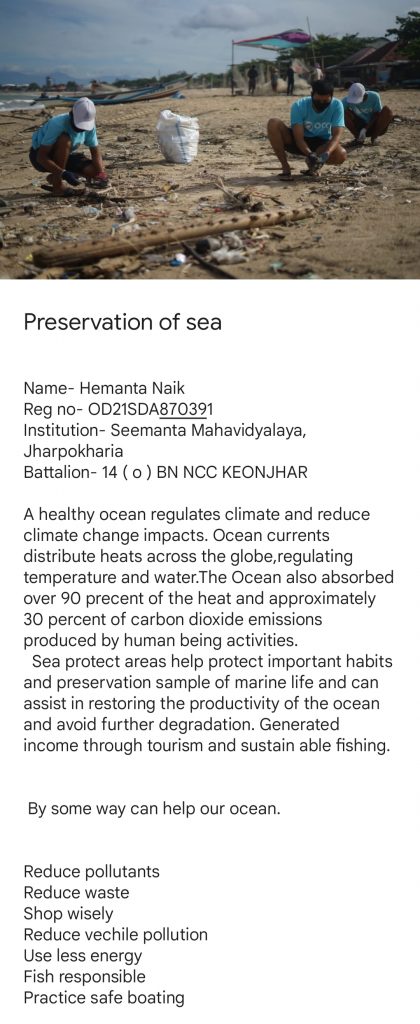 Preservation of sea

Name- Hemanta Naik
Reg no- OD21SDA870391
Institution- Seemanta Mahavidyalaya, Jharpokharia
Battalion- 14 ( o ) BN NCC KEONJHAR

A healthy ocean regulates climate and reduce climate change impacts. Ocean currents distribute heats across the globe,regulating temperature and water.The Ocean also absorbed over 90 precent of the heat and approximately 30 percent of carbon dioxide emissions produced by human being activities.
Sea protect areas help protect important habits and preservation sample of marine life and can assist in restoring the productivity of the ocean and avoid further degradation. Generated income through tourism and sustain able fishing.

By some way can help our ocean.

Reduce pollutants
Reduce waste
Shop wisely
Reduce vechile pollution
Use less energy
Fish responsible
Practice safe boating